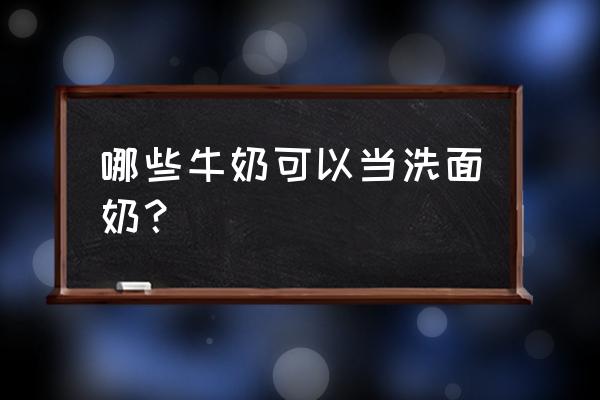 哪些牛奶可以当洗面奶？